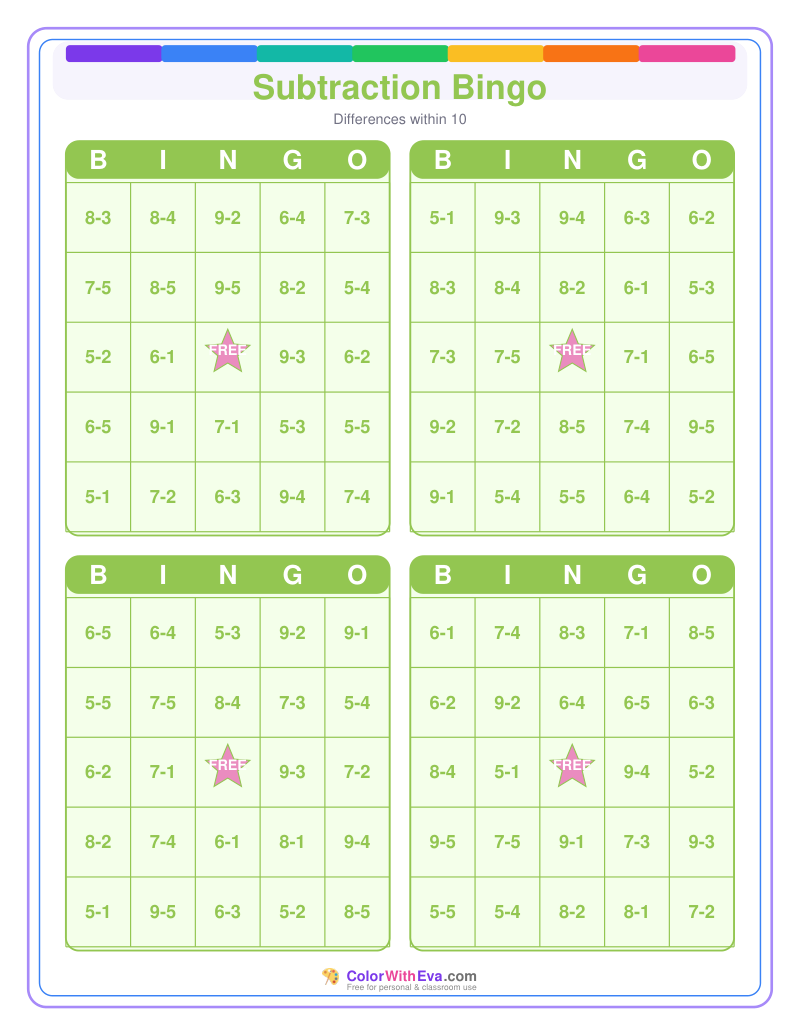 Subtraction Bingo

Differences within 10

| B | I | N | G | O |
|---|---|---|---|---|
| 8-3 | 8-4 | 9-2 | 6-4 | 7-3 |
| 7-5 | 8-5 | 9-5 | 8-2 | 5-4 |
| 5-2 | 6-1 | FREE | 9-3 | 6-2 |
| 6-5 | 9-1 | 7-1 | 5-3 | 5-5 |
| 5-1 | 7-2 | 6-3 | 9-4 | 7-4 |

| B | I | N | G | O |
|---|---|---|---|---|
| 5-1 | 9-3 | 9-4 | 6-3 | 6-2 |
| 8-3 | 8-4 | 8-2 | 6-1 | 5-3 |
| 7-3 | 7-5 | FREE | 7-1 | 6-5 |
| 9-2 | 7-2 | 8-5 | 7-4 | 9-5 |
| 9-1 | 5-4 | 5-5 | 6-4 | 5-2 |

| B | I | N | G | O |
|---|---|---|---|---|
| 6-5 | 6-4 | 5-3 | 9-2 | 9-1 |
| 5-5 | 7-5 | 8-4 | 7-3 | 5-4 |
| 6-2 | 7-1 | FREE | 9-3 | 7-2 |
| 8-2 | 7-4 | 6-1 | 8-1 | 9-4 |
| 5-1 | 9-5 | 6-3 | 5-2 | 8-5 |

| B | I | N | G | O |
|---|---|---|---|---|
| 6-1 | 7-4 | 8-3 | 7-1 | 8-5 |
| 6-2 | 9-2 | 6-4 | 6-5 | 6-3 |
| 8-4 | 5-1 | FREE | 9-4 | 5-2 |
| 9-5 | 7-5 | 9-1 | 7-3 | 9-3 |
| 5-5 | 5-4 | 8-2 | 8-1 | 7-2 |

ColorWithEva.com
Free for personal & classroom use